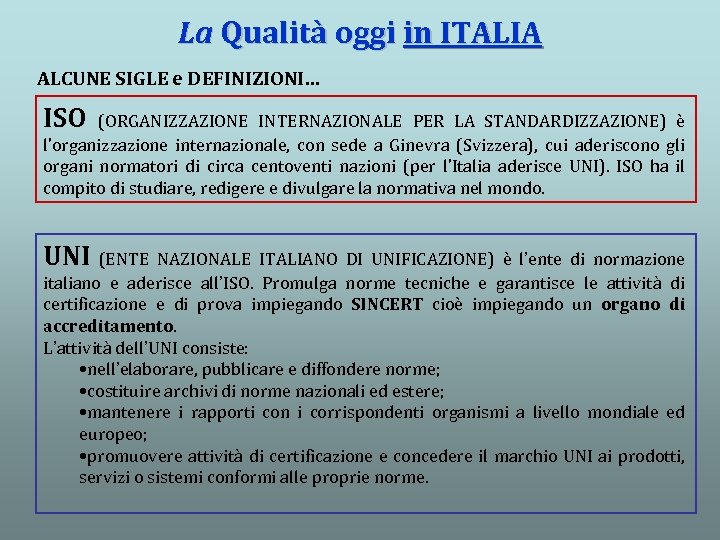 La Qualità oggi in ITALIA

ALCUNE SIGLE e DEFINIZIONI…

ISO (ORGANIZZAZIONE INTERNAZIONALE PER LA STANDARDIZZAZIONE) è l'organizzazione internazionale, con sede a Ginevra (Svizzera), cui aderiscono gli organi normatori di circa centoventi nazioni (per l'Italia aderisce UNI). ISO ha il compito di studiare, redigere e divulgare la normativa nel mondo.

UNI (ENTE NAZIONALE ITALIANO DI UNIFICAZIONE) è l'ente di normazione italiano e aderisce all'ISO. Promulga norme tecniche e garantisce le attività di certificazione e di prova impiegando SINCERT cioè impiegando un organo di accreditamento.
L'attività dell'UNI consiste:
•nell'elaborare, pubblicare e diffondere norme;
•costituire archivi di norme nazionali ed estere;
•mantenere i rapporti con i corrispondenti organismi a livello mondiale ed europeo;
•promuovere attività di certificazione e concedere il marchio UNI ai prodotti, servizi o sistemi conformi alle proprie norme.